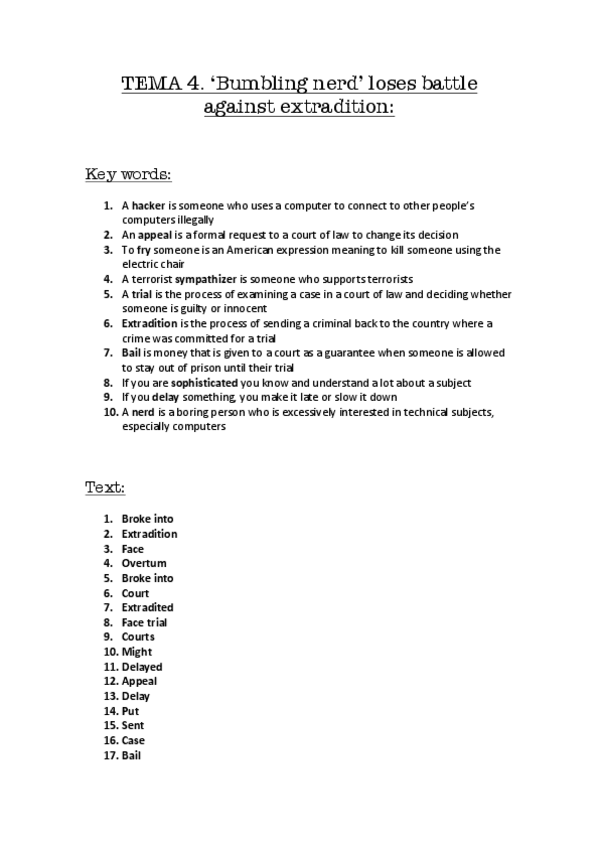 TEMA 4. 'Bumbling nerd' loses battle against extradition:

Key words:

1. A hacker is someone who uses a computer to connect to other people's computers illegally
2. An appeal is a formal request to a court of law to change its decision
3. To fry someone is an American expression meaning to kill someone using the electric chair
4. A terrorist sympathizer is someone who supports terrorists
5. A trial is the process of examining a case in a court of law and deciding whether someone is guilty or innocent
6. Extradition is the process of sending a criminal back to the country where a crime was committed for a trial
7. Bail is money that is given to a court as a guarantee when someone is allowed to stay out of prison until their trial
8. If you are sophisticated you know and understand a lot about a subject
9. If you delay something, you make it late or slow it down
10. A nerd is a boring person who is excessively interested in technical subjects, especially computers

Text:

1. Broke into
2. Extradition
3. Face
4. Overturn
5. Broke into
6. Court
7. Extradited
8. Face trial
9. Courts
10. Might
11. Delayed
12. Appeal
13. Delay
14. Put
15. Sent
16. Case
17. Bail